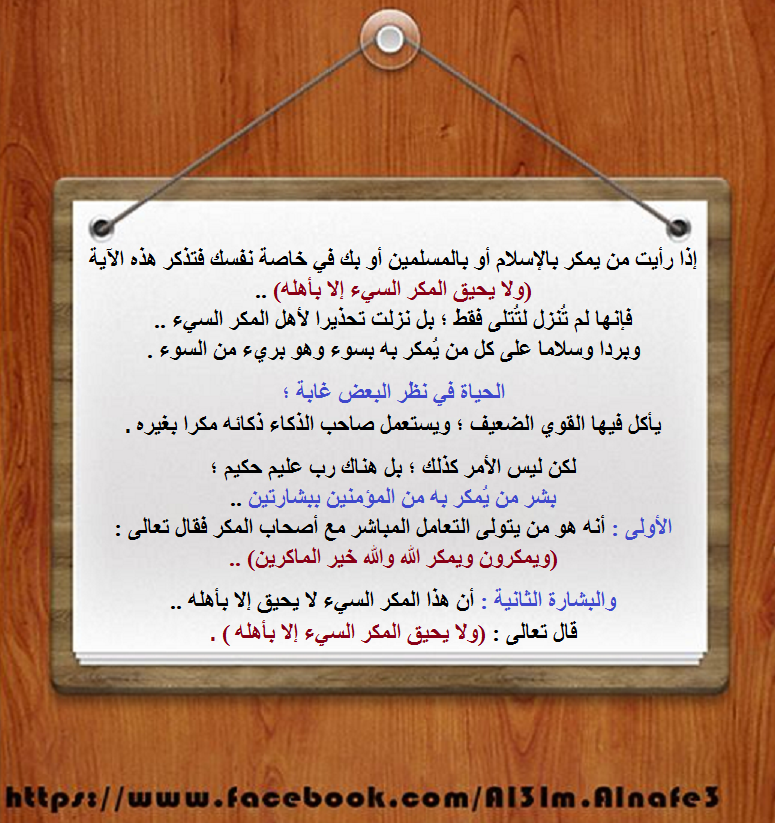 إذا رأيت من يمكر بالإسلام أو بالمسلمين أو بك في خاصة نفسك فتذكر هذه الآية
(ولا يحيق المكر السيء إلا بأهله) ..
فإنها لم تُنزل لتُتلى فقط ؛ بل نزلت تحذيرا لأهل المكر السيء ..
وبردا وسلاما على كل من يُمكر به بسوء وهو بريء من السوء .

الحياة في نظر البعض غابة ؛
يأكل فيها القوي الضعيف ؛ ويستعمل صاحب الذكاء ذكائه مكرا بغيره .

لكن ليس الأمر كذلك ؛ بل هناك رب عليم حكيم ؛
بشر من يُمكر به من المؤمنين ببشارتين ..
الأولى : أنه هو من يتولى التعامل المباشر مع أصحاب المكر فقال تعالى :
(ويمكرون ويمكر الله والله خير الماكرين) ..

والبشارة الثانية : أن هذا المكر السيء لا يحيق إلا بأهله ..
قال تعالى : (ولا يحيق المكر السيء إلا بأهله ) .

https://www.facebook.com/Al3lm.Alnafe3